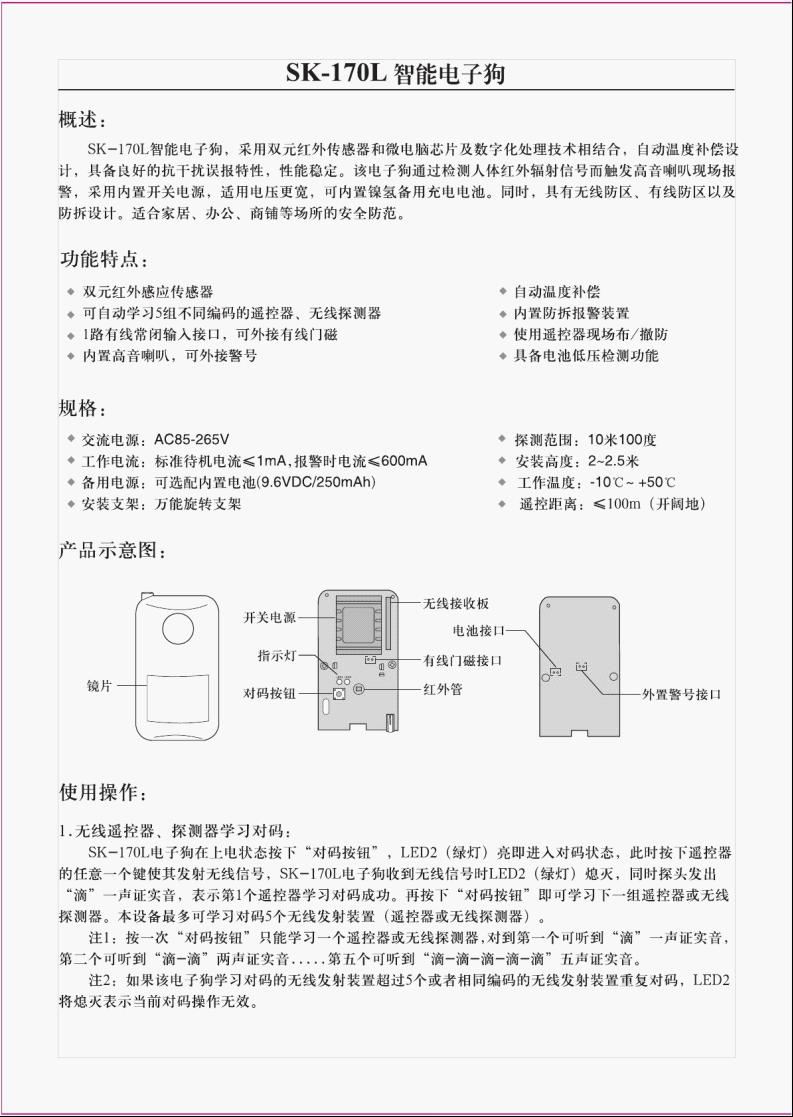 SK-170L 智能电子狗

概述：

SK-170L智能电子狗，采用双元红外传感器和微电脑芯片及数字化处理技术相结合，自动温度补偿设计，具备良好的抗干扰误报特性，性能稳定。该电子狗通过检测人体红外辐射信号而触发高音喇叭现场报警，采用内置开关电源，适用电压更宽，可内置镍氢备用充电电池。同时，具有无线防区、有线防区以及防拆设计。适合家居、办公、商铺等场所的安全防范。

功能特点：

◆ 双元红外感应传感器
◆ 可自动学习5组不同编码的遥控器、无线探测器
◆ 1路有线常闭输入接口，可外接有线门磁
◆ 内置高音喇叭，可外接警号
◆ 自动温度补偿
◆ 内置防拆报警装置
◆ 使用遥控器现场布/撤防
◆ 具备电池低压检测功能

规格：

◆ 交流电源：AC85-265V
◆ 工作电流：标准待机电流≤1mA,报警时电流≤600mA
◆ 备用电源：可选配内置电池(9.6VDC/250mAh)
◆ 安装支架：万能旋转支架
◆ 探测范围：10米100度
◆ 安装高度：2~2.5米
◆ 工作温度：-10℃~ +50℃
◆ 遥控距离：≤100m（开阔地）

产品示意图：

镜片
开关电源
指示灯
对码按钮
无线接收板
有线门磁接口
红外管
电池接口
外置警号接口

使用操作：

1.无线遥控器、探测器学习对码：

SK-170L电子狗在上电状态按下“对码按钮”，LED2（绿灯）亮即进入对码状态，此时按下遥控器的任意一个键使其发射无线信号，SK-170L电子狗收到无线信号时LED2（绿灯）熄灭，同时探头发出“滴”一声证实音，表示第1个遥控器学习对码成功。再按下“对码按钮”即可学习下一组遥控器或无线探测器。本设备最多可学习对码5个无线发射装置（遥控器或无线探测器）。

注1：按一次“对码按钮”只能学习一个遥控器或无线探测器,对到第一个可听到“滴”一声证实音,第二个可听到“滴-滴”两声证实音.....第五个可听到“滴-滴-滴-滴-滴”五声证实音。

注2：如果该电子狗学习对码的无线发射装置超过5个或者相同编码的无线发射装置重复对码，LED2将熄灭表示当前对码操作无效。